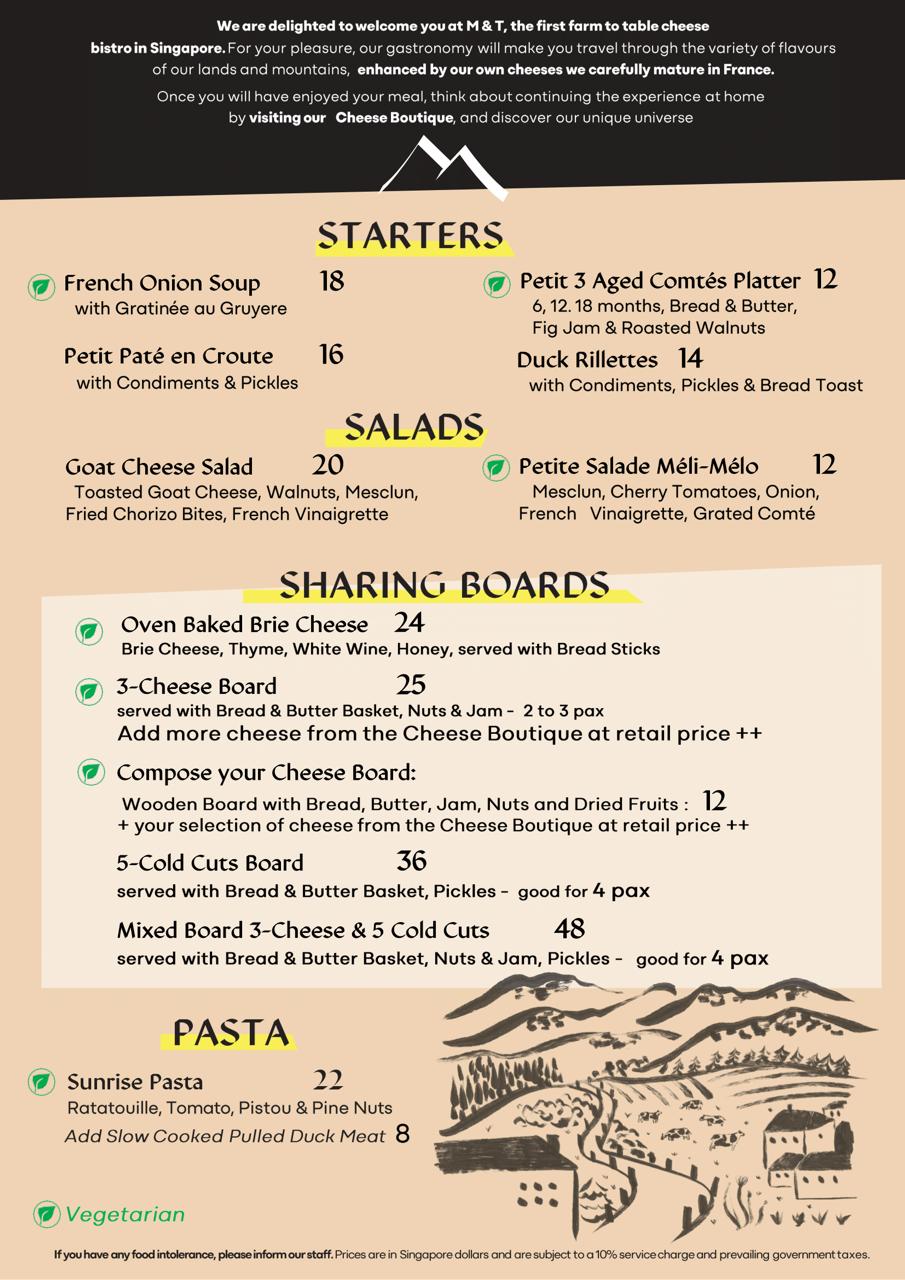 We are delighted to welcome you at M & T, the first farm to table cheese bistro in Singapore. For your pleasure, our gastronomy will make you travel through the variety of flavours of our lands and mountains, enhanced by our own cheeses we carefully mature in France.

Once you will have enjoyed your meal, think about continuing the experience at home by visiting our Cheese Boutique, and discover our unique universe

STARTERS

French Onion Soup 18
with Gratinée au Gruyere

Petit Paté en Croute 16
with Condiments & Pickles

Petit 3 Aged Comtés Platter 12
6, 12. 18 months, Bread & Butter, Fig Jam & Roasted Walnuts

Duck Rillettes 14
with Condiments, Pickles & Bread Toast

SALADS

Goat Cheese Salad 20
Toasted Goat Cheese, Walnuts, Mesclun, Fried Chorizo Bites, French Vinaigrette

Petite Salade Méli-Mélo 12
Mesclun, Cherry Tomatoes, Onion, French Vinaigrette, Grated Comté

SHARING BOARDS

Oven Baked Brie Cheese 24
Brie Cheese, Thyme, White Wine, Honey, served with Bread Sticks

3-Cheese Board 25
served with Bread & Butter Basket, Nuts & Jam - 2 to 3 pax
Add more cheese from the Cheese Boutique at retail price ++

Compose your Cheese Board:
Wooden Board with Bread, Butter, Jam, Nuts and Dried Fruits : 12
+ your selection of cheese from the Cheese Boutique at retail price ++

5-Cold Cuts Board 36
served with Bread & Butter Basket, Pickles - good for 4 pax

Mixed Board 3-Cheese & 5 Cold Cuts 48
served with Bread & Butter Basket, Nuts & Jam, Pickles - good for 4 pax

PASTA

Sunrise Pasta 22
Ratatouille, Tomato, Pistou & Pine Nuts
Add Slow Cooked Pulled Duck Meat 8

Vegetarian

If you have any food intolerance, please inform our staff. Prices are in Singapore dollars and are subject to a 10% service charge and prevailing government taxes.